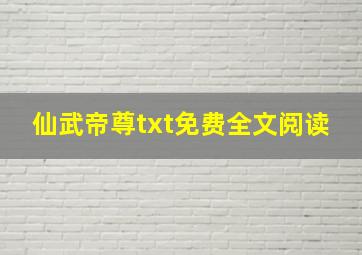 仙武帝尊txt免费全文阅读